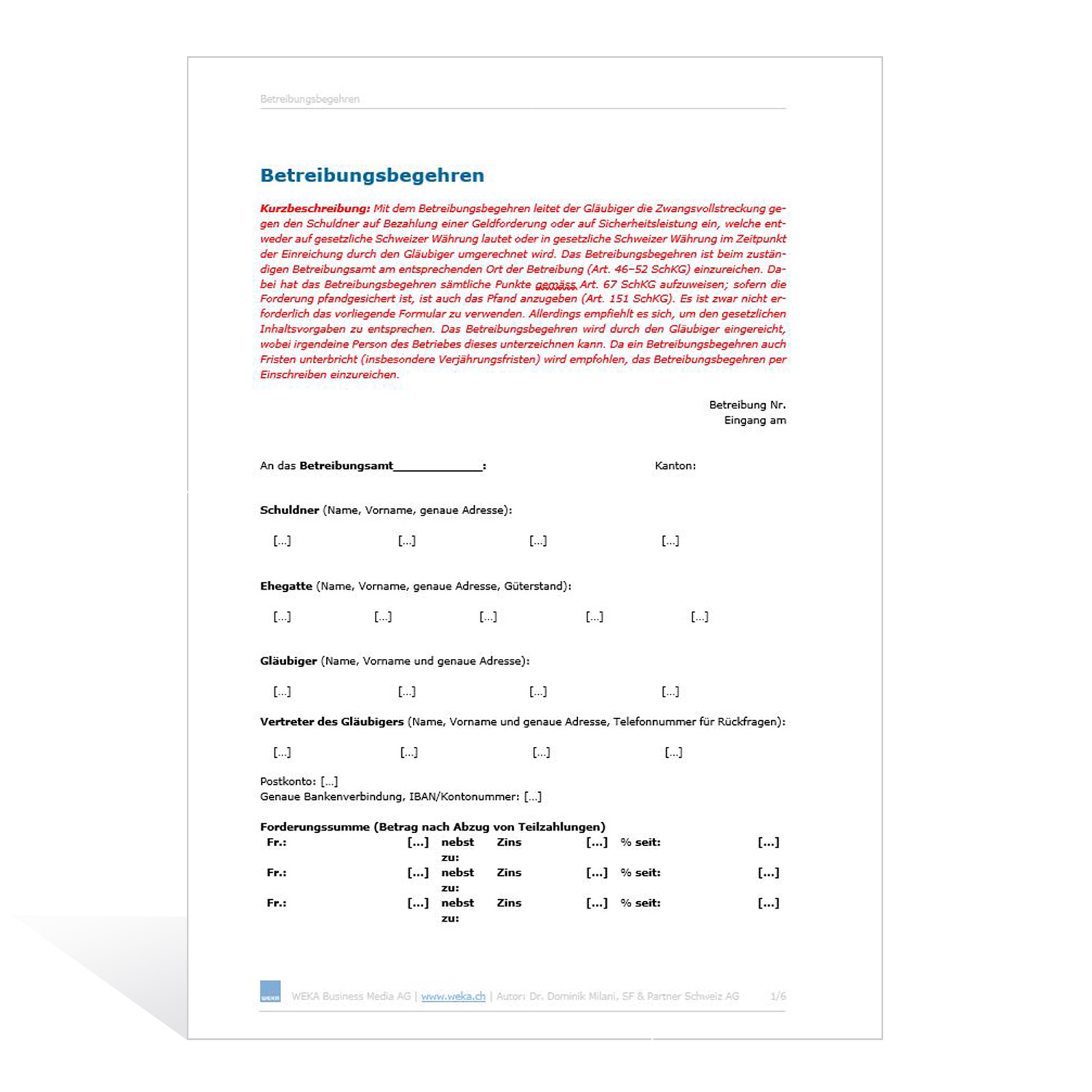 Betreibungsbegehren

Betreibungsbegehren

Kurzbeschreibung: Mit dem Betreibungsbegehren leitet der Gläubiger die Zwangsvollstreckung gegen den Schuldner auf Bezahlung einer Geldforderung oder auf Sicherheitsleistung ein, welche entweder auf gesetzliche Schweizer Währung lautet oder in gesetzliche Schweizer Währung im Zeitpunkt der Einreichung durch den Gläubiger umgerechnet wird. Das Betreibungsbegehren ist beim zuständigen Betreibungsamt am entsprechenden Ort der Betreibung (Art. 46–52 SchKG) einzureichen. Dabei hat das Betreibungsbegehren sämtliche Punkte gemäss Art. 67 SchKG aufzuweisen; sofern die Forderung pfandgesichert ist, ist auch das Pfand anzugeben (Art. 151 SchKG). Es ist zwar nicht erforderlich das vorliegende Formular zu verwenden. Allerdings empfiehlt es sich, um den gesetzlichen Inhaltsvorgaben zu entsprechen. Das Betreibungsbegehren wird durch den Gläubiger eingereicht, wobei irgendeine Person des Betriebes dieses unterzeichnen kann. Da ein Betreibungsbegehren auch Fristen unterbricht (insbesondere Verjährungsfristen) wird empfohlen, das Betreibungsbegehren per Einschreiben einzureichen.

Betreibung Nr.
Eingang am

An das Betreibungsamt______________: Kanton:

Schuldner (Name, Vorname, genaue Adresse):

[...] [...] [...] [...]

Ehegatte (Name, Vorname, genaue Adresse, Güterstand):

[...] [...] [...] [...] [...]

Gläubiger (Name, Vorname und genaue Adresse):

[...] [...] [...] [...]

Vertreter des Gläubigers (Name, Vorname und genaue Adresse, Telefonnummer für Rückfragen):

[...] [...] [...] [...]

Postkonto: [...]
Genaue Bankenverbindung, IBAN/Kontonummer: [...]

Forderungssumme (Betrag nach Abzug von Teilzahlungen)

| Fr.: | [...] | nebst zu: | Zins | [...] | % seit: | [...] |
|---|---|---|---|---|---|---|
| Fr.: | [...] | nebst zu: | Zins | [...] | % seit: | [...] |
| Fr.: | [...] | nebst zu: | Zins | [...] | % seit: | [...] |

WEKA Business Media AG | www.weka.ch | Autor: Dr. Dominik Milani, SF & Partner Schweiz AG 1/6